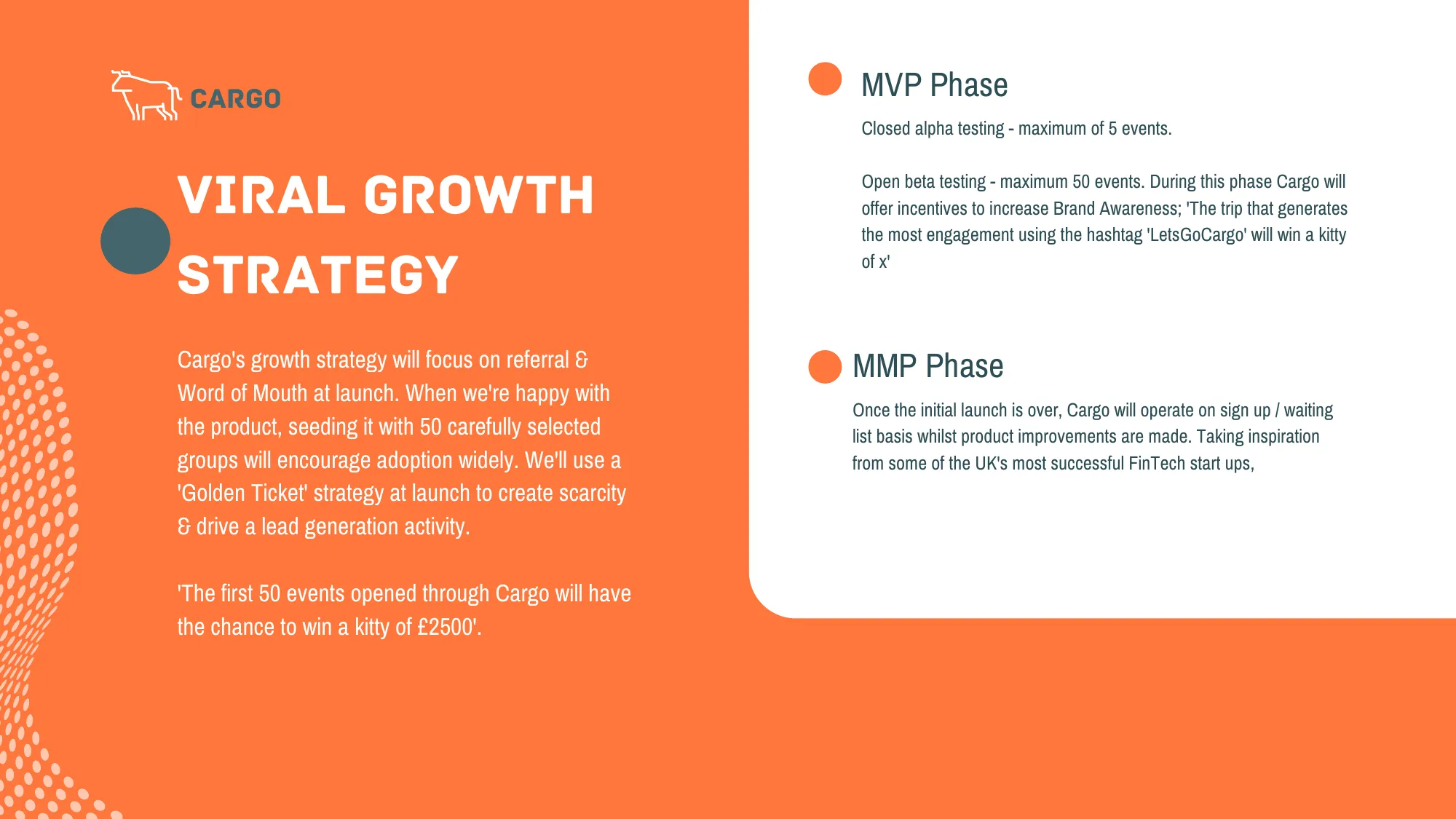 CARGO

VIRAL GROWTH STRATEGY

Cargo's growth strategy will focus on referral & Word of Mouth at launch. When we're happy with the product, seeding it with 50 carefully selected groups will encourage adoption widely. We'll use a 'Golden Ticket' strategy at launch to create scarcity & drive a lead generation activity.

'The first 50 events opened through Cargo will have the chance to win a kitty of £2500'.

MVP Phase

Closed alpha testing - maximum of 5 events.

Open beta testing - maximum 50 events. During this phase Cargo will offer incentives to increase Brand Awareness; 'The trip that generates the most engagement using the hashtag 'LetsGoCargo' will win a kitty of x'

MMP Phase

Once the initial launch is over, Cargo will operate on sign up / waiting list basis whilst product improvements are made. Taking inspiration from some of the UK's most successful FinTech start ups,